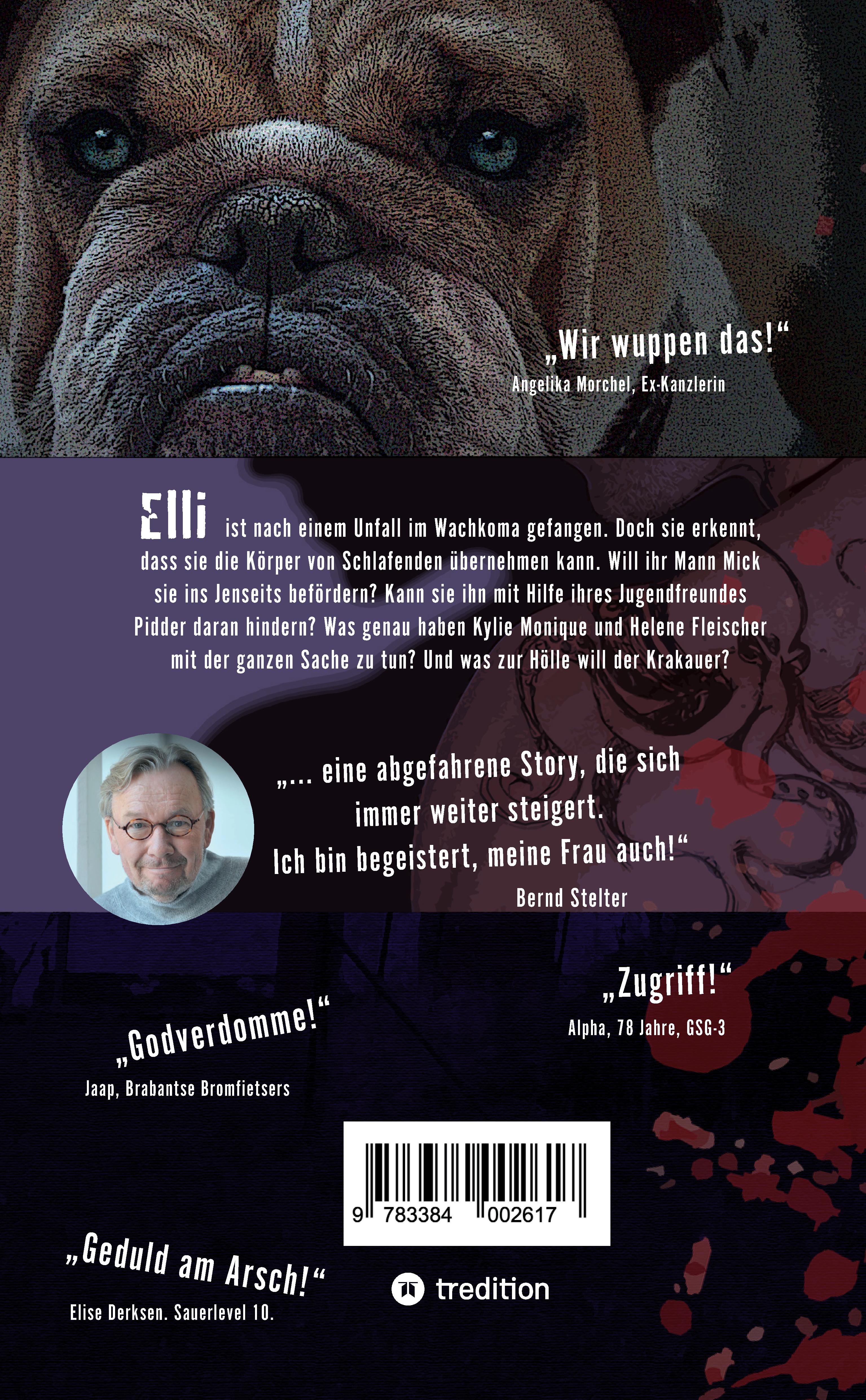 „Wir wuppen das!“
Angelika Morchel, Ex-Kanzlerin

Elli ist nach einem Unfall im Wachkoma gefangen. Doch sie erkennt, dass sie die Körper von Schlafenden übernehmen kann. Will ihr Mann Mick sie ins Jenseits befördern? Kann sie ihn mit Hilfe ihres Jugendfreundes Pidder daran hindern? Was genau haben Kylie Monique und Helene Fleischer mit der ganzen Sache zu tun? Und was zur Hölle will der Krakauer?

„... eine abgefahrene Story, die sich immer weiter steigert. Ich bin begeistert, meine Frau auch!“
Bernd Stelter

„Zugriff!“
Alpha, 78 Jahre, GSG-3

„Godverdomme!“
Jaap, Brabantse Bromfietsers

9 783384 002617

„Geduld am Arsch!“
Elise Derksen. Sauerlevel 10.

tredition